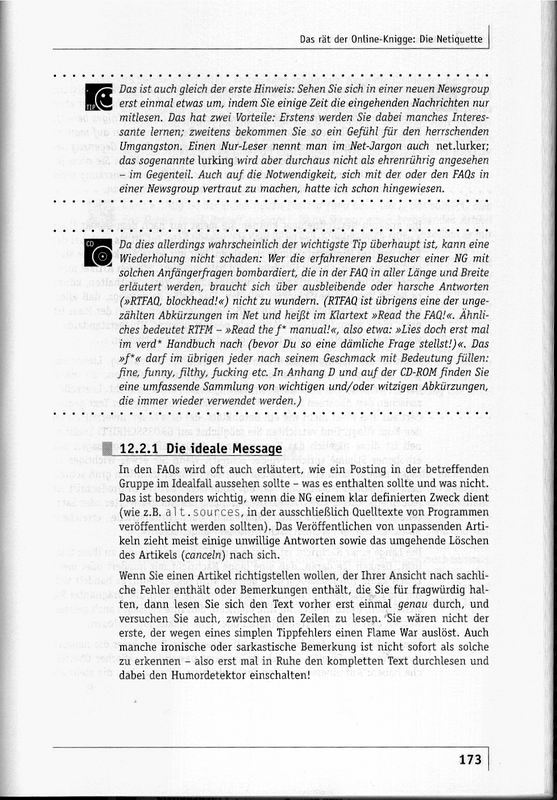 Das rät der Online-Knigge: Die Netiquette

TIP

Das ist auch gleich der erste Hinweis: Sehen Sie sich in einer neuen Newsgroup erst einmal etwas um, indem Sie einige Zeit die eingehenden Nachrichten nur mitlesen. Das hat zwei Vorteile: Erstens werden Sie dabei manches Interessante lernen; zweitens bekommen Sie so ein Gefühl für den herrschenden Umgangston. Einen Nur-Leser nennt man im Net-Jargon auch net.lurker; das sogenannte lurking wird aber durchaus nicht als ehrenrührig angesehen – im Gegenteil. Auch auf die Notwendigkeit, sich mit der oder den FAQs in einer Newsgroup vertraut zu machen, hatte ich schon hingewiesen.

CD

Da dies allerdings wahrscheinlich der wichtigste Tip überhaupt ist, kann eine Wiederholung nicht schaden: Wer die erfahreneren Besucher einer NG mit solchen Anfängerfragen bombardiert, die in der FAQ in aller Länge und Breite erläutert werden, braucht sich über ausbleibende oder harsche Antworten (»RTFAQ, blockhead!«) nicht zu wundern. (RTFAQ ist übrigens eine der ungezählten Abkürzungen im Net und heißt im Klartext »Read the FAQ!«. Ähnliches bedeutet RTFM – »Read the f* manual!«, also etwa: »Lies doch erst mal im verd* Handbuch nach (bevor Du so eine dämliche Frage stellst!)«. Das »f*« darf im übrigen jeder nach seinem Geschmack mit Bedeutung füllen: fine, funny, filthy, fucking etc. In Anhang D und auf der CD-ROM finden Sie eine umfassende Sammlung von wichtigen und/oder witzigen Abkürzungen, die immer wieder verwendet werden.)

12.2.1 Die ideale Message

In den FAQs wird oft auch erläutert, wie ein Posting in der betreffenden Gruppe im Idealfall aussehen sollte – was es enthalten sollte und was nicht. Das ist besonders wichtig, wenn die NG einem klar definierten Zweck dient (wie z.B. alt.sources, in der ausschließlich Quelltexte von Programmen veröffentlicht werden sollten). Das Veröffentlichen von unpassenden Artikeln zieht meist einige unwillige Antworten sowie das umgehende Löschen des Artikels (canceln) nach sich.

Wenn Sie einen Artikel richtigstellen wollen, der Ihrer Ansicht nach sachliche Fehler enthält oder Bemerkungen enthält, die Sie für fragwürdig halten, dann lesen Sie sich den Text vorher erst einmal genau durch, und versuchen Sie auch, zwischen den Zeilen zu lesen. Sie wären nicht der erste, der wegen eines simplen Tippfehlers einen Flame War auslöst. Auch manche ironische oder sarkastische Bemerkung ist nicht sofort als solche zu erkennen – also erst mal in Ruhe den kompletten Text durchlesen und dabei den Humordetektor einschalten!

173